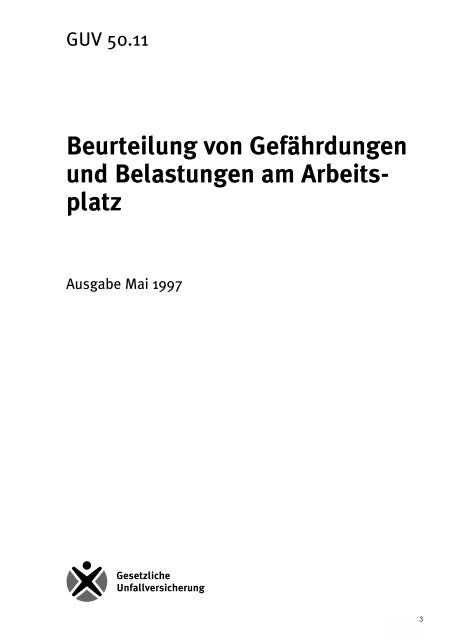 GUV 50.11

Beurteilung von Gefährdungen und Belastungen am Arbeitsplatz

Ausgabe Mai 1997

Gesetzliche Unfallversicherung

3